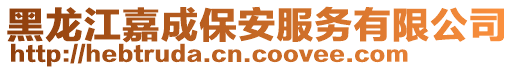 黑龙江嘉成保安服务有限公司
http://hebtruda.cn.coovee.com